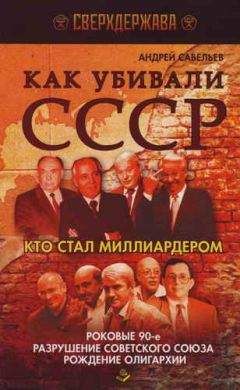 СВЕРХДЕРЖАВА

АНДРЕЙ САВЕЛЬЕВ

КАК УБИВАЛИ СССР

КТО СТАЛ МИЛЛИАРДЕРОМ

РОКОВЫЕ 90-е
РАЗРУШЕНИЕ СОВЕТСКОГО СОЮЗА
РОЖДЕНИЕ ОЛИГАРХИИ